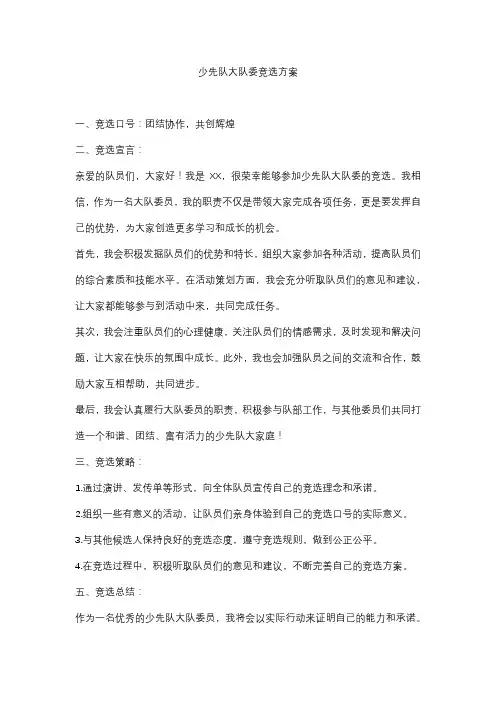 少先队大队委竞选方案

一、竞选口号：团结协作，共创辉煌

二、竞选宣言：

亲爱的队员们，大家好！我是 XX，很荣幸能够参加少先队大队委的竞选。我相信，作为一名大队委员，我的职责不仅是带领大家完成各项任务，更是要发挥自己的优势，为大家创造更多学习和成长的机会。

首先，我会积极发掘队员们的优势和特长，组织大家参加各种活动，提高队员们的综合素质和技能水平。在活动策划方面，我会充分听取队员们的意见和建议，让大家都能够参与到活动中来，共同完成任务。

其次，我会注重队员们的心理健康，关注队员们的情感需求，及时发现和解决问题，让大家在快乐的氛围中成长。此外，我也会加强队员之间的交流和合作，鼓励大家互相帮助，共同进步。

最后，我会认真履行大队委员的职责，积极参与队部工作，与其他委员们共同打造一个和谐、团结、富有活力的少先队大家庭！

三、竞选策略：

1.通过演讲、发传单等形式，向全体队员宣传自己的竞选理念和承诺。

2.组织一些有意义的活动，让队员们亲身体验到自己的竞选口号的实际意义。

3.与其他候选人保持良好的竞选态度，遵守竞选规则，做到公正公平。

4.在竞选过程中，积极听取队员们的意见和建议，不断完善自己的竞选方案。

五、竞选总结：

作为一名优秀的少先队大队委员，我将会以实际行动来证明自己的能力和承诺。